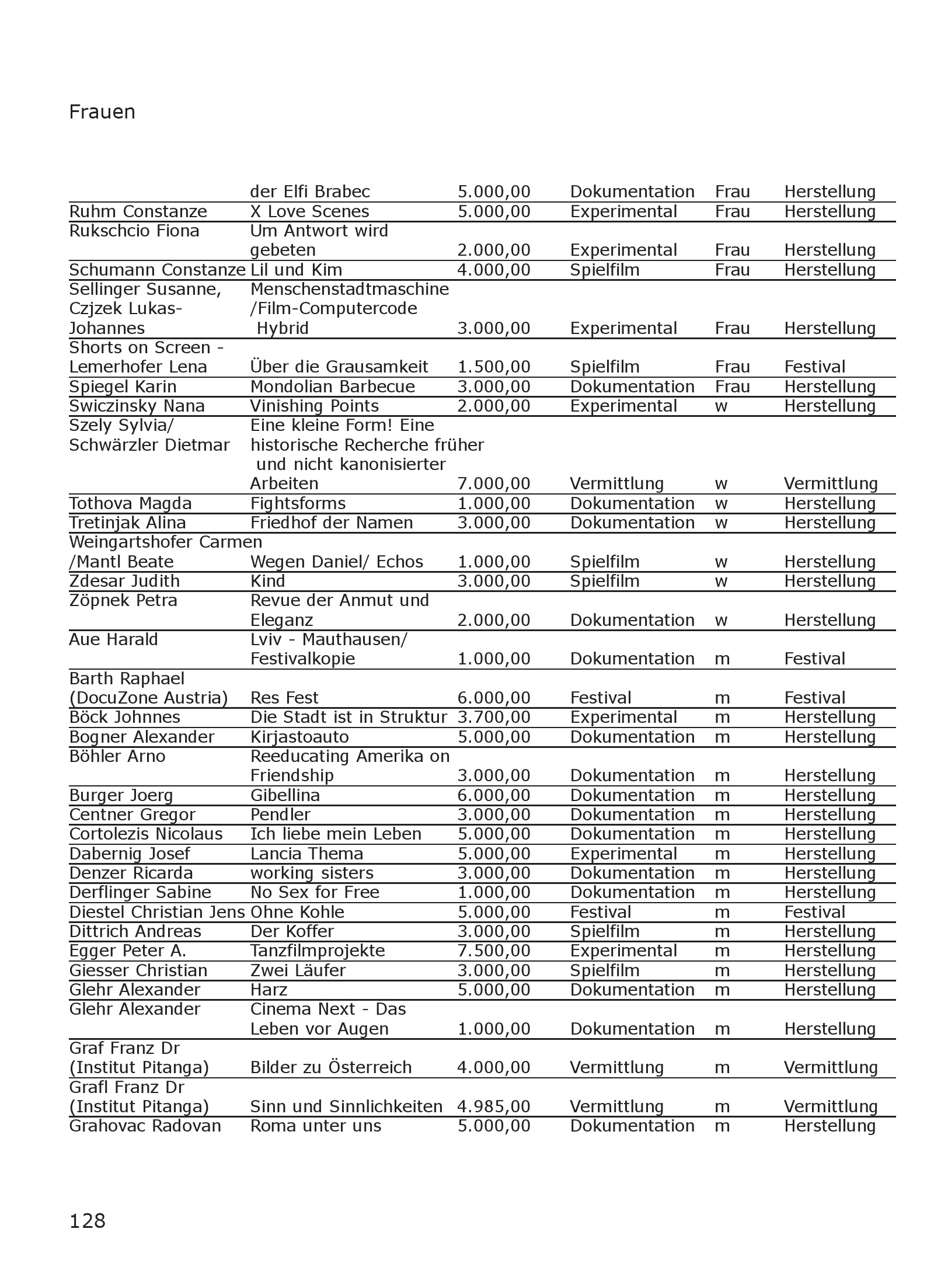 Frauen

|  |  |  |  |  |  |
|---|---|---|---|---|---|
|  | der Elfi Brabec | 5.000,00 | Dokumentation | Frau | Herstellung |
| Ruhm Constanze | X Love Scenes | 5.000,00 | Experimental | Frau | Herstellung |
| Rukschcio Fiona | Um Antwort wird gebeten | 2.000,00 | Experimental | Frau | Herstellung |
| Schumann Constanze | Lil und Kim | 4.000,00 | Spielfilm | Frau | Herstellung |
| Sellinger Susanne, Czjzek Lukas-Johannes | Menschenstadtmaschine /Film-Computercode Hybrid | 3.000,00 | Experimental | Frau | Herstellung |
| Shorts on Screen - Lemerhofer Lena | Über die Grausamkeit | 1.500,00 | Spielfilm | Frau | Festival |
| Spiegel Karin | Mondolian Barbecue | 3.000,00 | Dokumentation | Frau | Herstellung |
| Swiczinsky Nana | Vinishing Points | 2.000,00 | Experimental | w | Herstellung |
| Szely Sylvia/ Schwärzler Dietmar | Eine kleine Form! Eine historische Recherche früher und nicht kanonisierter Arbeiten | 7.000,00 | Vermittlung | w | Vermittlung |
| Tothova Magda | Fightsforms | 1.000,00 | Dokumentation | w | Herstellung |
| Tretinjak Alina | Friedhof der Namen | 3.000,00 | Dokumentation | w | Herstellung |
| Weingartshofer Carmen /Mantl Beate | Wegen Daniel/ Echos | 1.000,00 | Spielfilm | w | Herstellung |
| Zdesar Judith | Kind | 3.000,00 | Spielfilm | w | Herstellung |
| Zöpnek Petra | Revue der Anmut und Eleganz | 2.000,00 | Dokumentation | w | Herstellung |
| Aue Harald | Lviv - Mauthausen/ Festivalkopie | 1.000,00 | Dokumentation | m | Festival |
| Barth Raphael (DocuZone Austria) | Res Fest | 6.000,00 | Festival | m | Festival |
| Böck Johnnes | Die Stadt ist in Struktur | 3.700,00 | Experimental | m | Herstellung |
| Bogner Alexander | Kirjastoauto | 5.000,00 | Dokumentation | m | Herstellung |
| Böhler Arno | Reeducating Amerika on Friendship | 3.000,00 | Dokumentation | m | Herstellung |
| Burger Joerg | Gibellina | 6.000,00 | Dokumentation | m | Herstellung |
| Centner Gregor | Pendler | 3.000,00 | Dokumentation | m | Herstellung |
| Cortolezis Nicolaus | Ich liebe mein Leben | 5.000,00 | Dokumentation | m | Herstellung |
| Dabernig Josef | Lancia Thema | 5.000,00 | Experimental | m | Herstellung |
| Denzer Ricarda | working sisters | 3.000,00 | Dokumentation | m | Herstellung |
| Derflinger Sabine | No Sex for Free | 1.000,00 | Dokumentation | m | Herstellung |
| Diestel Christian Jens | Ohne Kohle | 5.000,00 | Festival | m | Festival |
| Dittrich Andreas | Der Koffer | 3.000,00 | Spielfilm | m | Herstellung |
| Egger Peter A. | Tanzfilmprojekte | 7.500,00 | Experimental | m | Herstellung |
| Giesser Christian | Zwei Läufer | 3.000,00 | Spielfilm | m | Herstellung |
| Glehr Alexander | Harz | 5.000,00 | Dokumentation | m | Herstellung |
| Glehr Alexander | Cinema Next - Das Leben vor Augen | 1.000,00 | Dokumentation | m | Herstellung |
| Graf Franz Dr (Institut Pitanga) | Bilder zu Österreich | 4.000,00 | Vermittlung | m | Vermittlung |
| Grafl Franz Dr (Institut Pitanga) | Sinn und Sinnlichkeiten | 4.985,00 | Vermittlung | m | Vermittlung |
| Grahovac Radovan | Roma unter uns | 5.000,00 | Dokumentation | m | Herstellung |

128